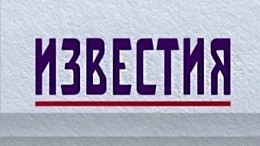 ИЗВЕСТИЯ